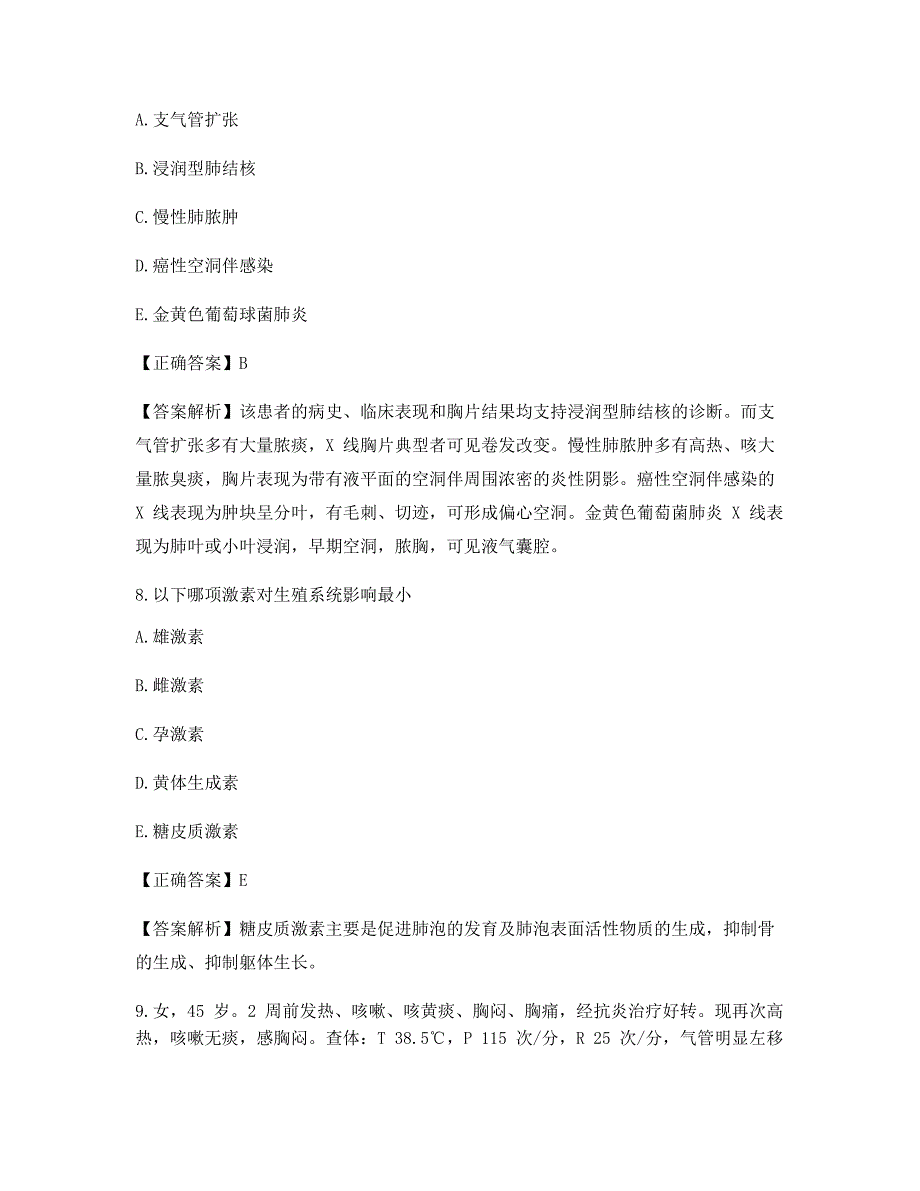 A. 支气管扩张

B. 浸润型肺结核

C. 慢性肺脓肿

D. 癌性空洞伴感染

E. 金黄色葡萄球菌肺炎

【正确答案】B

【答案解析】该患者的病史、临床表现和胸片结果均支持浸润型肺结核的诊断。而支气管扩张多有大量脓痰，X 线胸片典型者可见卷发改变。慢性肺脓肿多有高热、咳大量脓臭痰，胸片表现为带有液平面的空洞伴周围浓密的炎性阴影。癌性空洞伴感染的 X 线表现为肿块呈分叶，有毛刺、切迹，可形成偏心空洞。金黄色葡萄菌肺炎 X 线表现为肺叶或小叶浸润，早期空洞，脓胸，可见液气囊腔。

8. 以下哪项激素对生殖系统影响最小

A. 雄激素

B. 雌激素

C. 孕激素

D. 黄体生成素

E. 糖皮质激素

【正确答案】E

【答案解析】糖皮质激素主要是促进肺泡的发育及肺泡表面活性物质的生成，抑制骨的生成、抑制躯体生长。

9. 女，45 岁。2 周前发热、咳嗽、咳黄痰、胸闷、胸痛，经抗炎治疗好转。现再次高热，咳嗽无痰，感胸闷。查体：T 38.5℃，P 115 次/分，R 25 次/分，气管明显左移